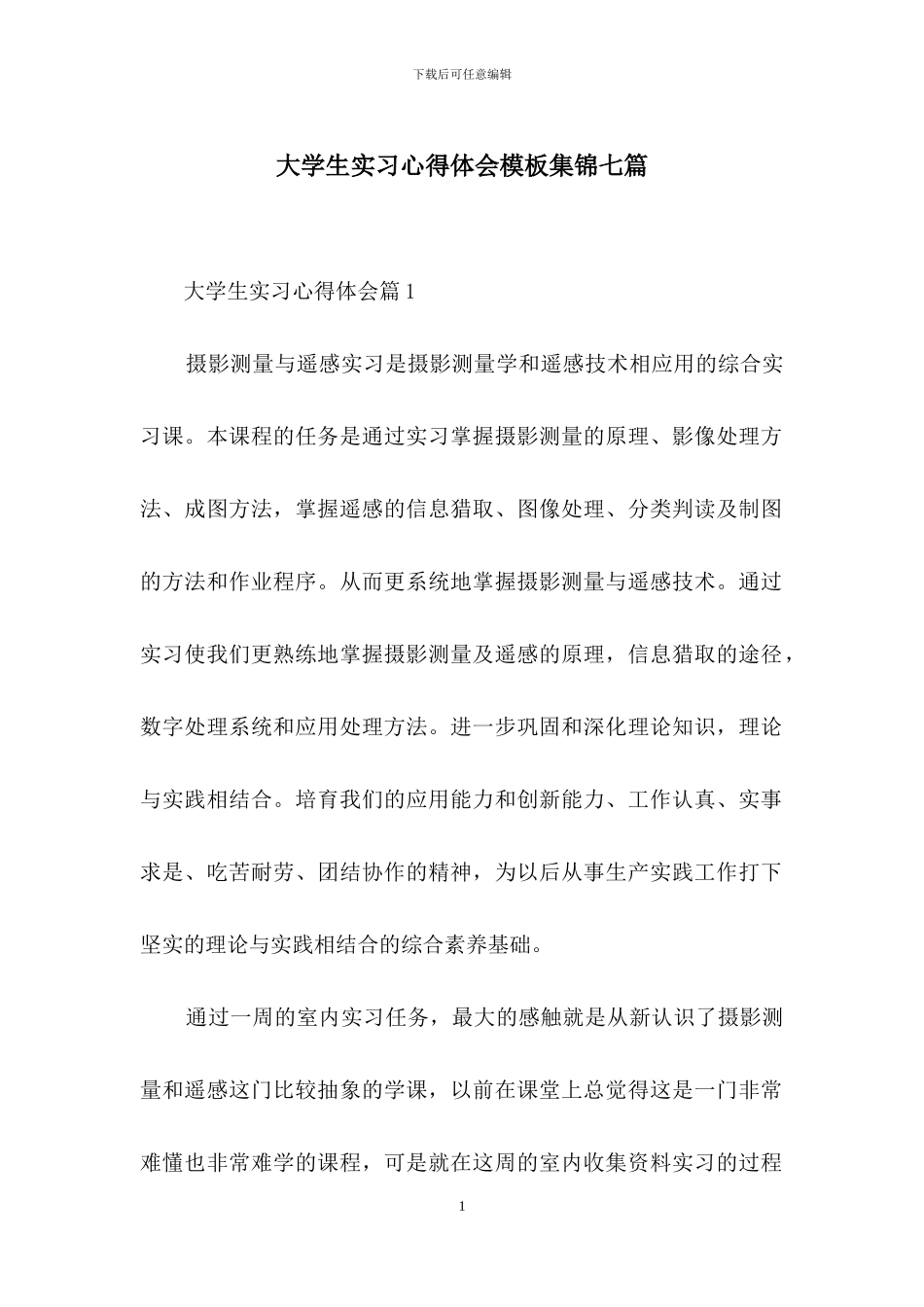 下载后可任意编辑

大学生实习心得体会模板集锦七篇

大学生实习心得体会篇1

摄影测量与遥感实习是摄影测量学和遥感技术相应用的综合实习课。本课程的任务是通过实习掌握摄影测量的原理、影像处理方法、成图方法，掌握遥感的信息猎取、图像处理、分类判读及制图的方法和作业程序。从而更系统地掌握摄影测量与遥感技术。通过实习使我们更熟练地掌握摄影测量及遥感的原理，信息猎取的途径，数字处理系统和应用处理方法。进一步巩固和深化理论知识，理论与实践相结合。培育我们的应用能力和创新能力、工作认真、实事求是、吃苦耐劳、团结协作的精神，为以后从事生产实践工作打下坚实的理论与实践相结合的综合素养基础。

通过一周的室内实习任务，最大的感触就是从新认识了摄影测量和遥感这门比较抽象的学课，以前在课堂上总觉得这是一门非常难懂也非常难学的课程，可是就在这周的室内收集资料实习的过程

1